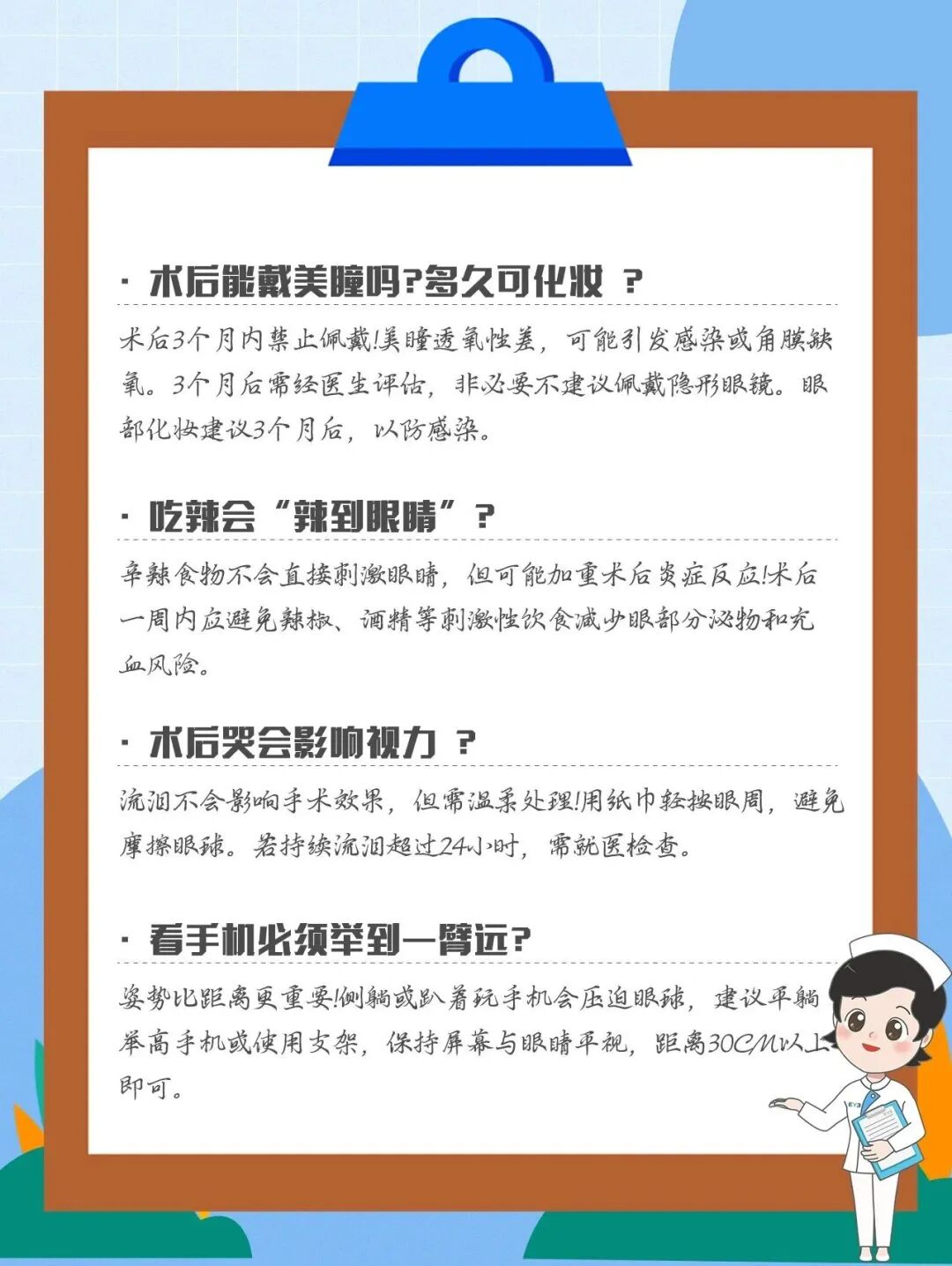 · 术后能戴美瞳吗?多久可化妆 ?

术后3个月内禁止佩戴!美瞳透氧性差，可能引发感染或角膜缺氧。3个月后需经医生评估，非必要不建议佩戴隐形眼镜。眼部化妆建议3个月后，以防感染。

· 吃辣会“辣到眼睛”?

辛辣食物不会直接刺激眼睛，但可能加重术后炎症反应!术后一周内应避免辣椒、酒精等刺激性饮食减少眼部分泌物和充血风险。

· 术后哭会影响视力 ?

流泪不会影响手术效果，但需温柔处理!用纸巾轻按眼周，避免摩擦眼球。若持续流泪超过24小时，需就医检查。

· 看手机必须举到一臂远?

姿势比距离更重要!侧躺或趴着玩手机会压迫眼球，建议平躺举高手机或使用支架，保持屏幕与眼睛平视，距离30CM以上即可。